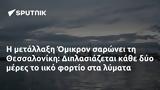 SPUTNIK

Η μετάλλαξη Όμικρον σαρώνει τη Θεσσαλονίκη: Διπλασιάζεται κάθε δύο μέρες το ιικό φορτίο στα λύματα